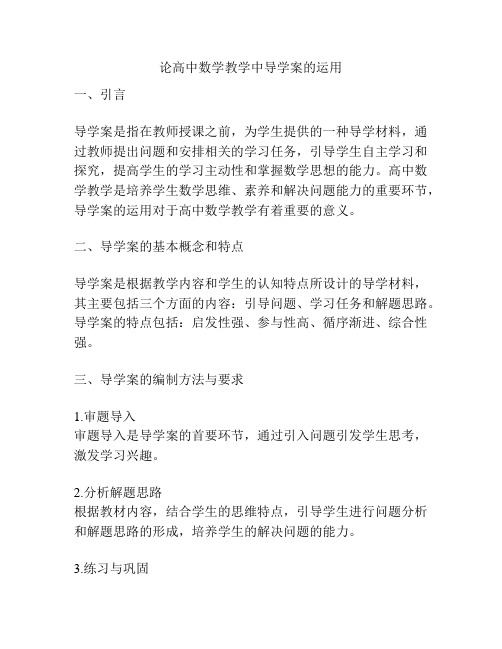 论高中数学教学中导学案的运用

一、引言

导学案是指在教师授课之前，为学生提供的一种导学材料，通过教师提出问题和安排相关的学习任务，引导学生自主学习和探究，提高学生的学习主动性和掌握数学思想的能力。高中数学教学是培养学生数学思维、素养和解决问题能力的重要环节，导学案的运用对于高中数学教学有着重要的意义。

二、导学案的基本概念和特点

导学案是根据教学内容和学生的认知特点所设计的导学材料，其主要包括三个方面的内容：引导问题、学习任务和解题思路。导学案的特点包括：启发性强、参与性高、循序渐进、综合性强。

三、导学案的编制方法与要求

1.审题导入
审题导入是导学案的首要环节，通过引入问题引发学生思考，激发学习兴趣。

2.分析解题思路
根据教材内容，结合学生的思维特点，引导学生进行问题分析和解题思路的形成，培养学生的解决问题的能力。

3.练习与巩固